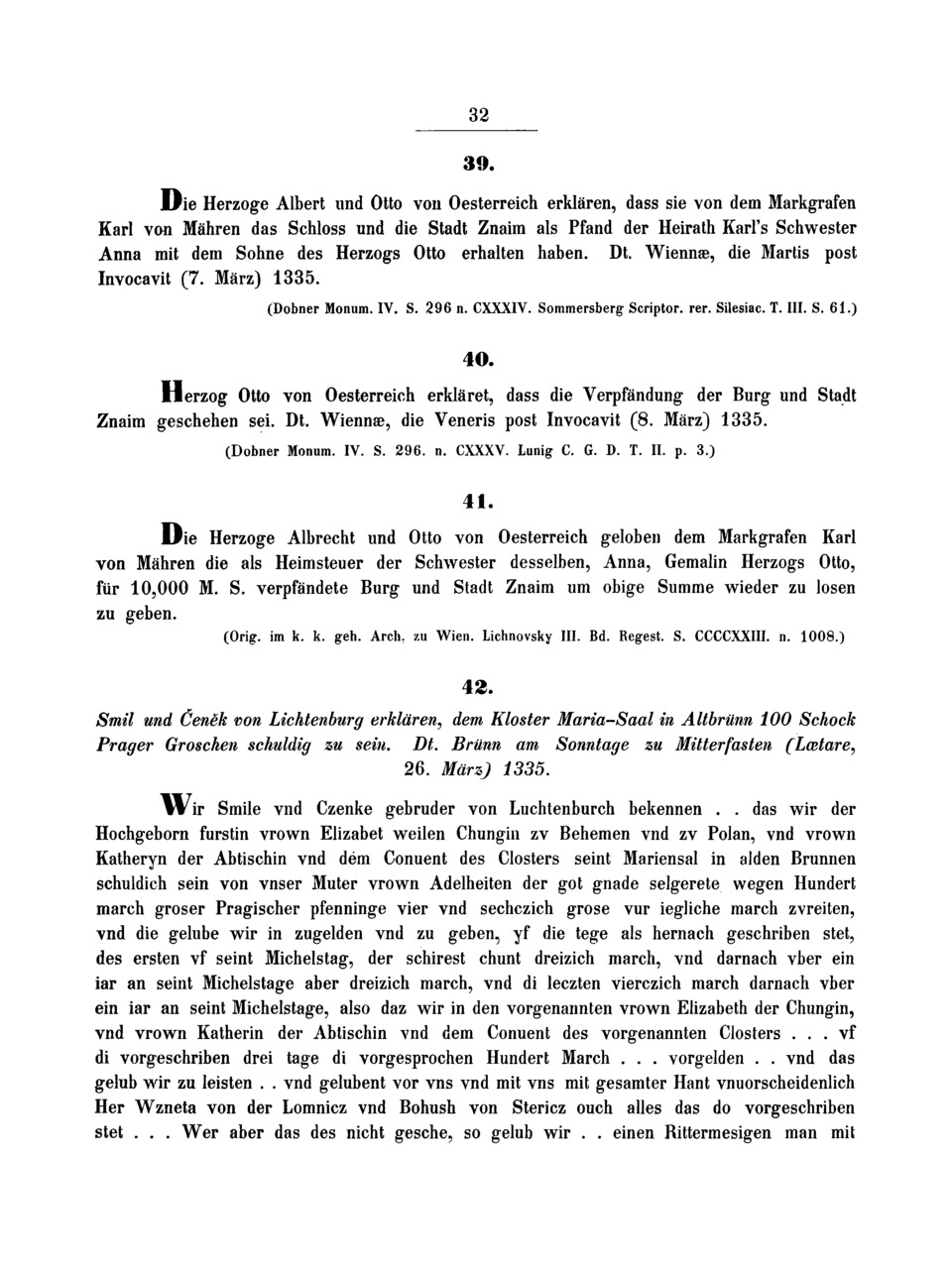 32

39.

Die Herzoge Albert und Otto von Oesterreich erklären, dass sie von dem Markgrafen Karl von Mähren das Schloss und die Stadt Znaim als Pfand der Heirath Karl's Schwester Anna mit dem Sohne des Herzogs Otto erhalten haben. Dt. Wiennæ, die Martis post Invocavit (7. März) 1335.

(Dobner Monum. IV. S. 296 n. CXXXIV. Sommersberg Scriptor. rer. Silesiac. T. III. S. 61.)

40.

Herzog Otto von Oesterreich erkläret, dass die Verpfändung der Burg und Stadt Znaim geschehen sei. Dt. Wiennæ, die Veneris post Invocavit (8. März) 1335.

(Dobner Monum. IV. S. 296. n. CXXXV. Lunig C. G. D. T. II. p. 3.)

41.

Die Herzoge Albrecht und Otto von Oesterreich geloben dem Markgrafen Karl von Mähren die als Heimsteuer der Schwester desselben, Anna, Gemalin Herzogs Otto, für 10,000 M. S. verpfändete Burg und Stadt Znaim um obige Summe wieder zu losen zu geben.

(Orig. im k. k. geh. Arch. zu Wien. Lichnovsky III. Bd. Regest. S. CCCCXXIII. n. 1008.)

42.

Smil und Čeněk von Lichtenburg erklären, dem Kloster Maria-Saal in Altbrünn 100 Schock Prager Groschen schuldig zu sein. Dt. Brünn am Sonntage zu Mitterfasten (Lætare, 26. März) 1335.

Wir Smile vnd Czenke gebruder von Luchtenburch bekennen . . das wir der Hochgeborn furstin vrown Elizabet weilen Chungin zv Behemen vnd zv Polan, vnd vrown Katheryn der Abtischin vnd dem Conuent des Closters seint Mariensal in alden Brunnen schuldich sein von vnser Muter vrown Adelheiten der got gnade selgerete wegen Hundert march groser Pragischer pfenninge vier vnd sechczich grose vur iegliche march zvreiten, vnd die gelube wir in zugelden vnd zu geben, yf die tege als hernach geschriben stet, des ersten vf seint Michelstag, der schirest chunt dreizich march, vnd darnach vber ein iar an seint Michelstage aber dreizich march, vnd di leczten vierczich march darnach vber ein iar an seint Michelstage, also daz wir in den vorgenannten vrown Elizabeth der Chungin, vnd vrown Katherin der Abtischin vnd dem Conuent des vorgenannten Closters . . . vf di vorgeschriben drei tage di vorgesprochen Hundert March . . . vorgelden . . vnd das gelub wir zu leisten . . vnd gelubent vor vns vnd mit vns mit gesamter Hant vnuorscheidenlich Her Wzneta von der Lomnicz vnd Bohush von Stericz ouch alles das do vorgeschriben stet . . . Wer aber das des nicht gesche, so gelub wir . . einen Rittermesigen man mit